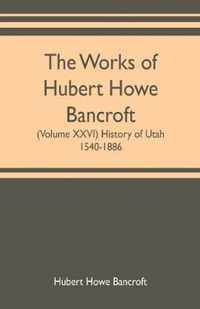 The Works of Hubert Howe Bancroft

(Volume XXVI) History of Utah 1540-1886

Hubert Howe Bancroft